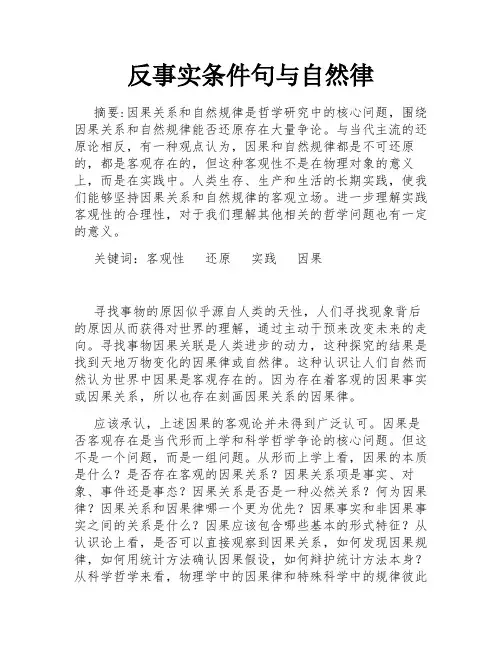 反事实条件句与自然律

摘要:因果关系和自然规律是哲学研究中的核心问题，围绕因果关系和自然规律能否还原存在大量争论。与当代主流的还原论相反，有一种观点认为，因果和自然规律都是不可还原的，都是客观存在的，但这种客观性不是在物理对象的意义上，而是在实践中。人类生存、生产和生活的长期实践，使我们能够坚持因果关系和自然规律的客观立场。进一步理解实践客观性的合理性，对于我们理解其他相关的哲学问题也有一定的意义。

关键词：客观性　还原　实践　因果

寻找事物的原因似乎源自人类的天性，人们寻找现象背后的原因从而获得对世界的理解，通过主动干预来改变未来的走向。寻找事物因果关联是人类进步的动力，这种探究的结果是找到天地万物变化的因果律或自然律。这种认识让人们自然而然认为世界中因果是客观存在的。因为存在着客观的因果事实或因果关系，所以也存在刻画因果关系的因果律。

应该承认，上述因果的客观论并未得到广泛认可。因果是否客观存在是当代形而上学和科学哲学争论的核心问题。但这不是一个问题，而是一组问题。从形而上学上看，因果的本质是什么？是否存在客观的因果关系？因果关系项是事实、对象、事件还是事态？因果关系是否是一种必然关系？何为因果律？因果关系和因果律哪一个更为优先？因果事实和非因果事实之间的关系是什么？因果应该包含哪些基本的形式特征？从认识论上看，是否可以直接观察到因果关系，如何发现因果规律，如何用统计方法确认因果假设，如何辩护统计方法本身？从科学哲学来看，物理学中的因果律和特殊科学中的规律彼此